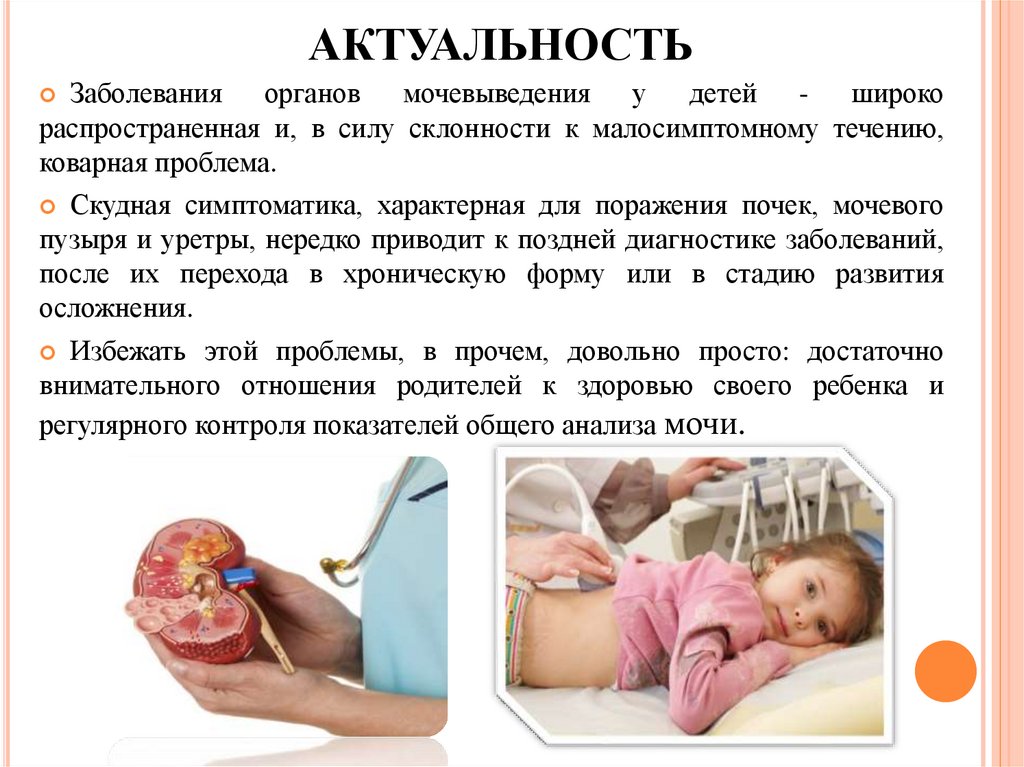 АКТУАЛЬНОСТЬ

Заболевания органов мочевыведения у детей - широко распространенная и, в силу склонности к малосимптомному течению, коварная проблема.

Скудная симптоматика, характерная для поражения почек, мочевого пузыря и уретры, нередко приводит к поздней диагностике заболеваний, после их перехода в хроническую форму или в стадию развития осложнения.

Избежать этой проблемы, в прочем, довольно просто: достаточно внимательного отношения родителей к здоровью своего ребенка и регулярного контроля показателей общего анализа мочи.